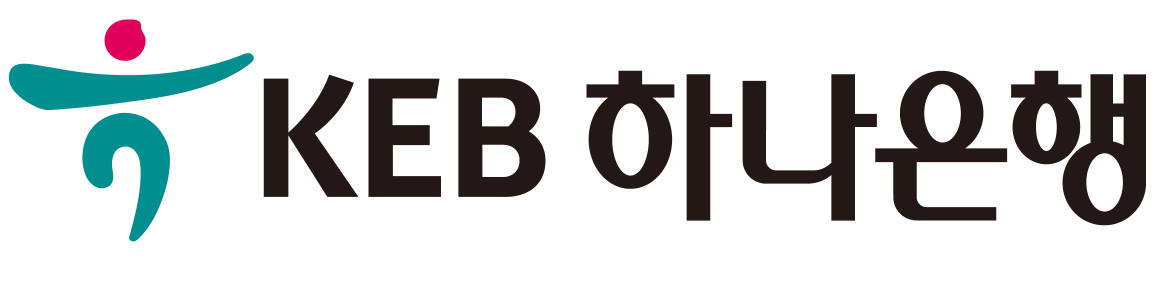 KEB 하나은행